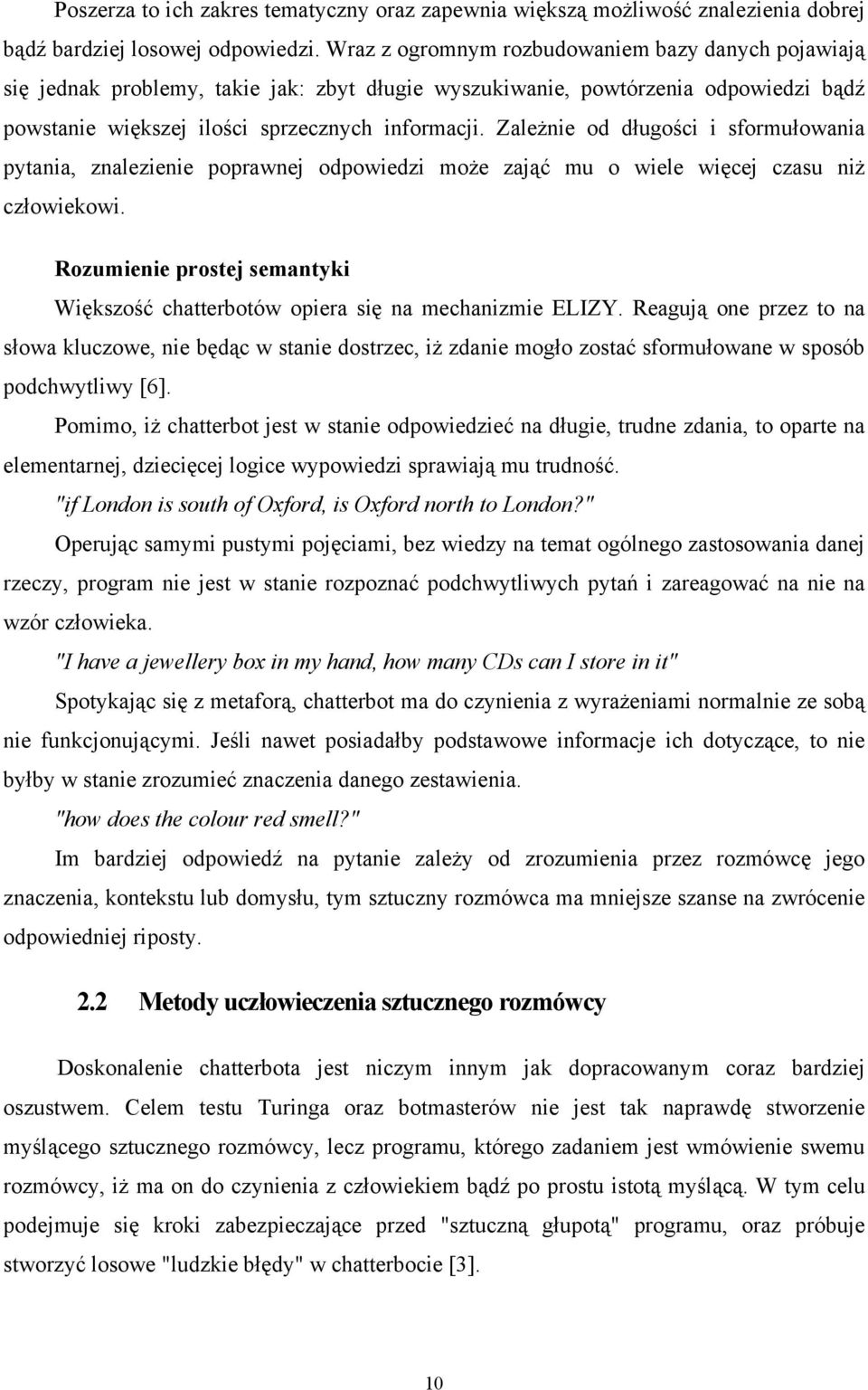 Poszerza to ich zakres tematyczny oraz zapewnia większą możliwość znalezienia dobrej bądź bardziej losowej odpowiedzi. Wraz z ogromnym rozbudowaniem bazy danych pojawiają się jednak problemy, takie jak: zbyt długie wyszukiwanie, powtórzenia odpowiedzi bądź powstanie większej ilości sprzecznych informacji. Zależnie od długości i sformułowania pytania, znalezienie poprawnej odpowiedzi może zająć mu o wiele więcej czasu niż człowiekowi.

Rozumienie prostej semantyki

Większość chatterbotów opiera się na mechanizmie ELIZY. Reagują one przez to na słowa kluczowe, nie będąc w stanie dostrzec, iż zdanie mogło zostać sformułowane w sposób podchwytliwy [6].

Pomimo, iż chatterbot jest w stanie odpowiedzieć na długie, trudne zdania, to oparte na elementarnej, dziecięcej logice wypowiedzi sprawiają mu trudność.

"if London is south of Oxford, is Oxford north to London?"

Operując samymi pustymi pojęciami, bez wiedzy na temat ogólnego zastosowania danej rzeczy, program nie jest w stanie rozpoznać podchwytliwych pytań i zareagować na nie na wzór człowieka.

"I have a jewellery box in my hand, how many CDs can I store in it"

Spotykając się z metaforą, chatterbot ma do czynienia z wyrażeniami normalnie ze sobą nie funkcjonującymi. Jeśli nawet posiadałby podstawowe informacje ich dotyczące, to nie byłby w stanie zrozumieć znaczenia danego zestawienia.

"how does the colour red smell?"

Im bardziej odpowiedź na pytanie zależy od zrozumienia przez rozmówcę jego znaczenia, kontekstu lub domysłu, tym sztuczny rozmówca ma mniejsze szanse na zwrócenie odpowiedniej riposty.

2.2 Metody uczłowieczenia sztucznego rozmówcy

Doskonalenie chatterbota jest niczym innym jak dopracowanym coraz bardziej oszustwem. Celem testu Turinga oraz botmasterów nie jest tak naprawdę stworzenie myślącego sztucznego rozmówcy, lecz programu, którego zadaniem jest wmówienie swemu rozmówcy, iż ma on do czynienia z człowiekiem bądź po prostu istotą myślącą. W tym celu podejmuje się kroki zabezpieczające przed "sztuczną głupotą" programu, oraz próbuje stworzyć losowe "ludzkie błędy" w chatterbocie [3].

10